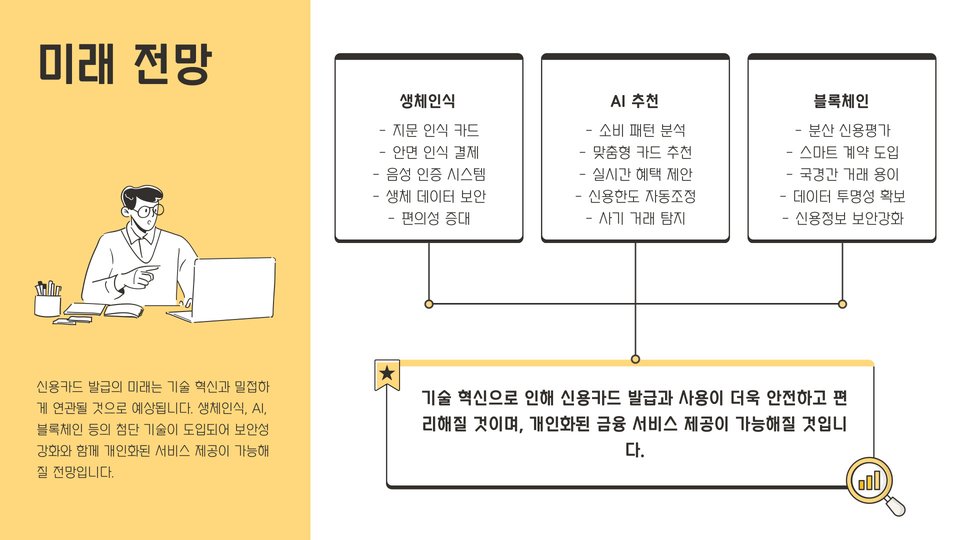 미래 전망

신용카드 발급의 미래는 기술 혁신과 밀접하게 연관될 것으로 예상됩니다. 생체인식, AI, 블록체인 등의 첨단 기술이 도입되어 보안성 강화와 함께 개인화된 서비스 제공이 가능해질 전망입니다.

생체인식
- 지문 인식 카드
- 안면 인식 결제
- 음성 인증 시스템
- 생체 데이터 보안
- 편의성 증대

AI 추천
- 소비 패턴 분석
- 맞춤형 카드 추천
- 실시간 혜택 제안
- 신용한도 자동조정
- 사기 거래 탐지

블록체인
- 분산 신용평가
- 스마트 계약 도입
- 국경간 거래 용이
- 데이터 투명성 확보
- 신용정보 보안강화

기술 혁신으로 인해 신용카드 발급과 사용이 더욱 안전하고 편리해질 것이며, 개인화된 금융 서비스 제공이 가능해질 것입니다.